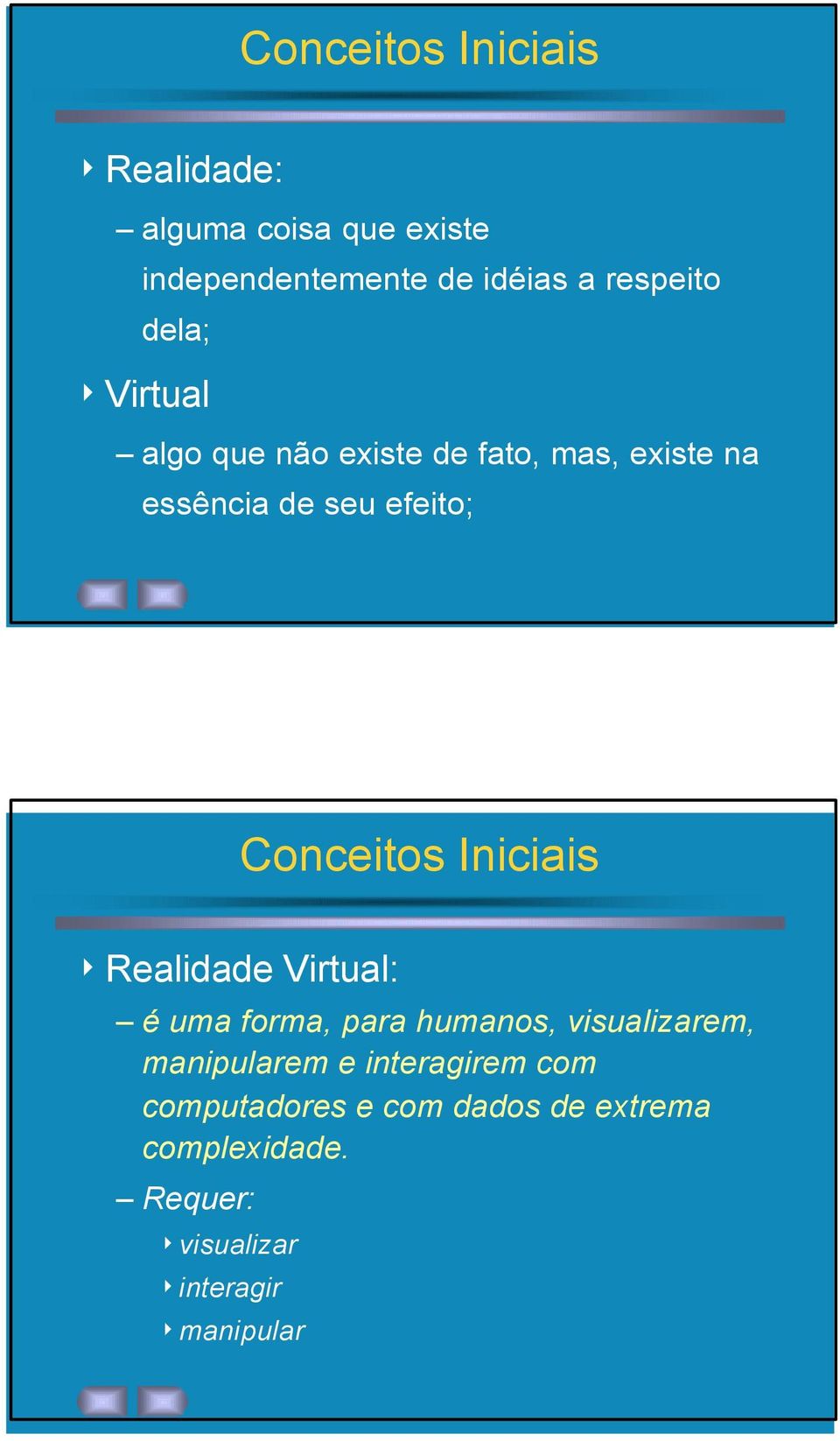 Conceitos Iniciais

Realidade:

– alguma coisa que existe independentemente de idéias a respeito dela;

Virtual

– algo que não existe de fato, mas, existe na essência de seu efeito;

Conceitos Iniciais

Realidade Virtual:

– é uma forma, para humanos, visualizarem, manipularem e interagirem com computadores e com dados de extrema complexidade.

– Requer:

visualizar

interagir

manipular